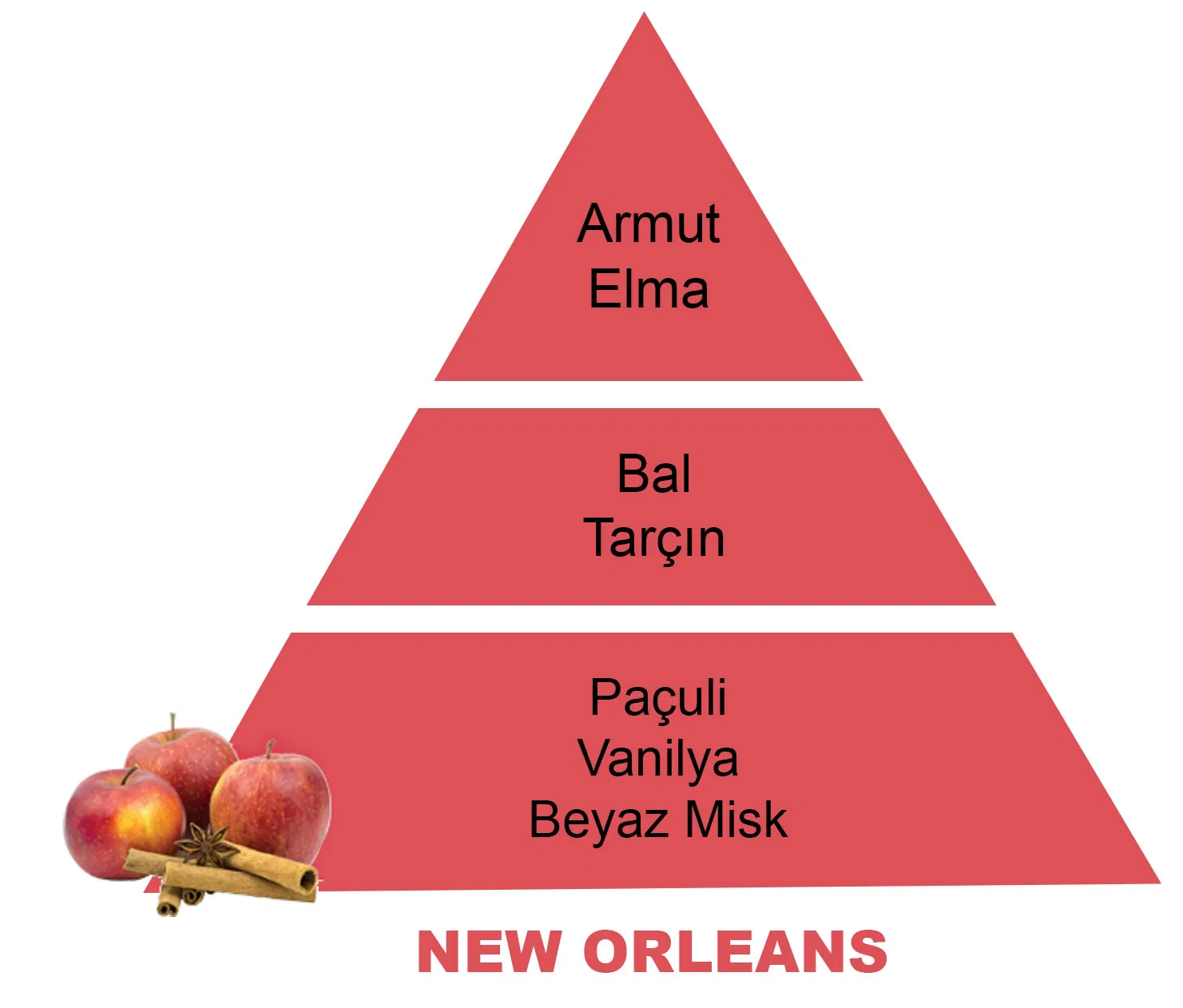 Armut
Elma

Bal
Tarçın

Paçuli
Vanilya
Beyaz Misk

NEW ORLEANS